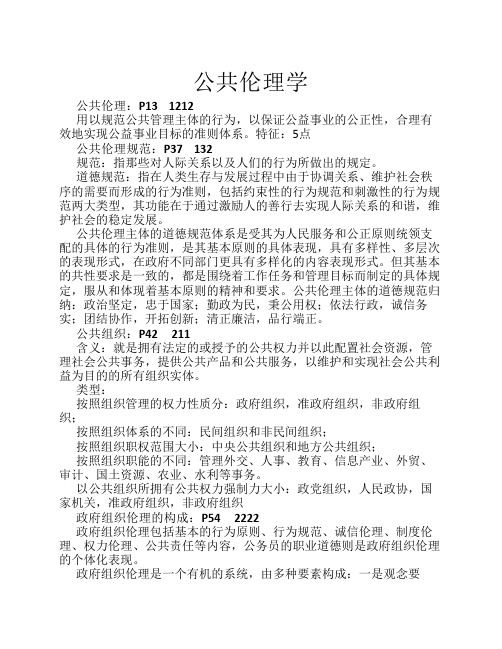 公共伦理学

公共伦理：P13 1212

用以规范公共管理主体的行为，以保证公益事业的公正性，合理有效地实现公益事业目标的准则体系。特征：5点

公共伦理规范：P37 132

规范：指那些对人际关系以及人们的行为所做出的规定。

道德规范：指在人类生存与发展过程中由于协调关系、维护社会秩序的需要而形成的行为准则，包括约束性的行为规范和刺激性的行为规范两大类型，其功能在于通过激励人的善行去实现人际关系的和谐，维护社会的稳定发展。

公共伦理主体的道德规范体系是受其为人民服务和公正原则统领支配的具体的行为准则，是其基本原则的具体表现，具有多样性、多层次的表现形式，在政府不同部门更具有多样化的内容表现形式。但其基本的共性要求是一致的，都是围绕着工作任务和管理目标而制定的具体规定，服从和体现着基本原则的精神和要求。公共伦理主体的道德规范归纳：政治坚定，忠于国家；勤政为民，秉公用权；依法行政，诚信务实；团结协作，开拓创新；清正廉洁，品行端正。

公共组织：P42 211

含义：就是拥有法定的或授予的公共权力并以此配置社会资源，管理社会公共事务，提供公共产品和公共服务，以维护和实现社会公共利益为目的的所有组织实体。

类型：

按照组织管理的权力性质分：政府组织，准政府组织，非政府组织；

按照组织体系的不同：民间组织和非民间组织；

按照组织职权范围大小：中央公共组织和地方公共组织；

按照组织职能的不同：管理外交、人事、教育、信息产业、外贸、审计、国土资源、农业、水利等事务。

以公共组织所拥有公共权力强制力大小：政党组织，人民政协，国家机关，准政府组织，非政府组织

政府组织伦理的构成：P54 2222

政府组织伦理包括基本的行为原则、行为规范、诚信伦理、制度伦理、权力伦理、公共责任等内容，公务员的职业道德则是政府组织伦理的个体化表现。

政府组织伦理是一个有机的系统，由多种要素构成：一是观念要